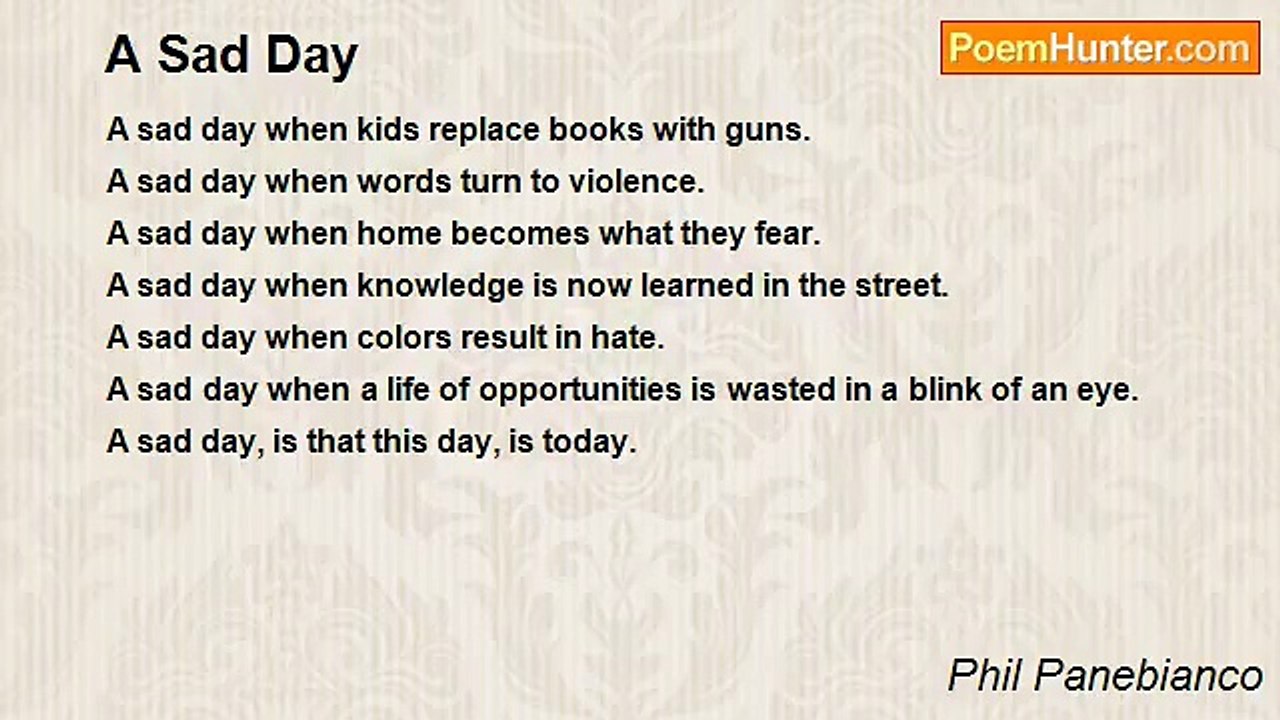 A Sad Day

PoemHunter.com

A sad day when kids replace books with guns.
A sad day when words turn to violence.
A sad day when home becomes what they fear.
A sad day when knowledge is now learned in the street.
A sad day when colors result in hate.
A sad day when a life of opportunities is wasted in a blink of an eye.
A sad day, is that this day, is today.

Phil Panebianco